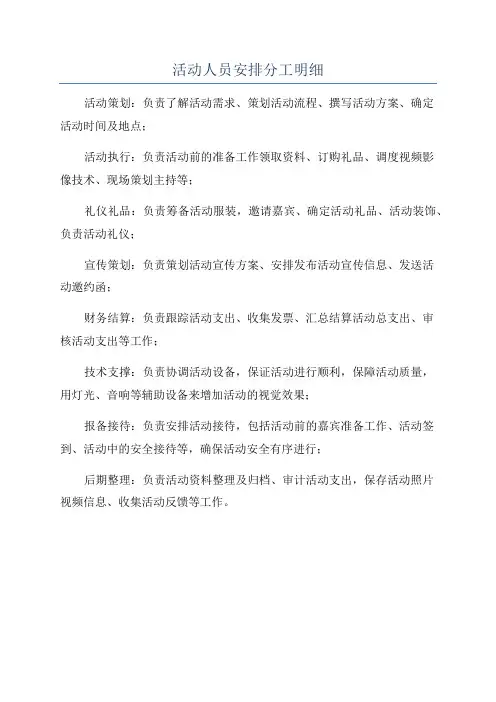 活动人员安排分工明细

活动策划：负责了解活动需求、策划活动流程、撰写活动方案、确定活动时间及地点；

活动执行：负责活动前的准备工作领取资料、订购礼品、调度视频影像技术、现场策划主持等；

礼仪礼品：负责筹备活动服装，邀请嘉宾、确定活动礼品、活动装饰、负责活动礼仪；

宣传策划：负责策划活动宣传方案、安排发布活动宣传信息、发送活动邀约函；

财务结算：负责跟踪活动支出、收集发票、汇总结算活动总支出、审核活动支出等工作；

技术支撑：负责协调活动设备，保证活动进行顺利，保障活动质量，用灯光、音响等辅助设备来增加活动的视觉效果；

报备接待：负责安排活动接待，包括活动前的嘉宾准备工作、活动签到、活动中的安全接待等，确保活动安全有序进行；

后期整理：负责活动资料整理及归档、审计活动支出，保存活动照片视频信息、收集活动反馈等工作。